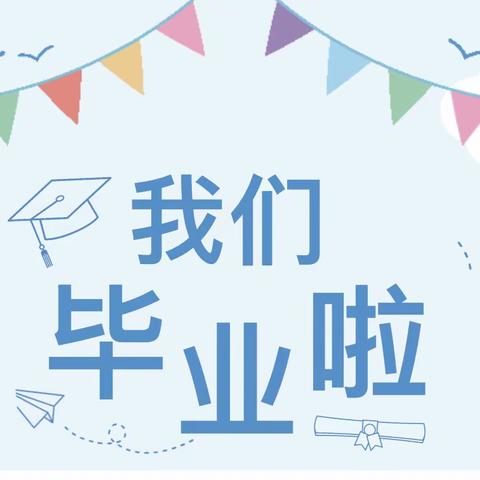 我们
毕业啦